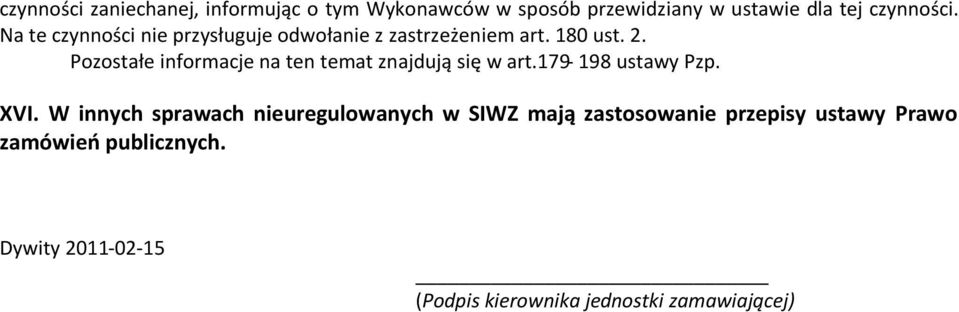 czynności zaniechanej, informując o tym Wykonawców w sposób przewidziany w ustawie dla tej czynności. Na te czynności nie przysługuje odwołanie z zastrzeżeniem art. 180 ust. 2.

Pozostałe informacje na ten temat znajdują się w art.179- 198 ustawy Pzp.

XVI. W innych sprawach nieuregulowanych w SIWZ mają zastosowanie przepisy ustawy Prawo zamówień publicznych.

Dywity 2011-02-15

(Podpis kierownika jednostki zamawiającej)